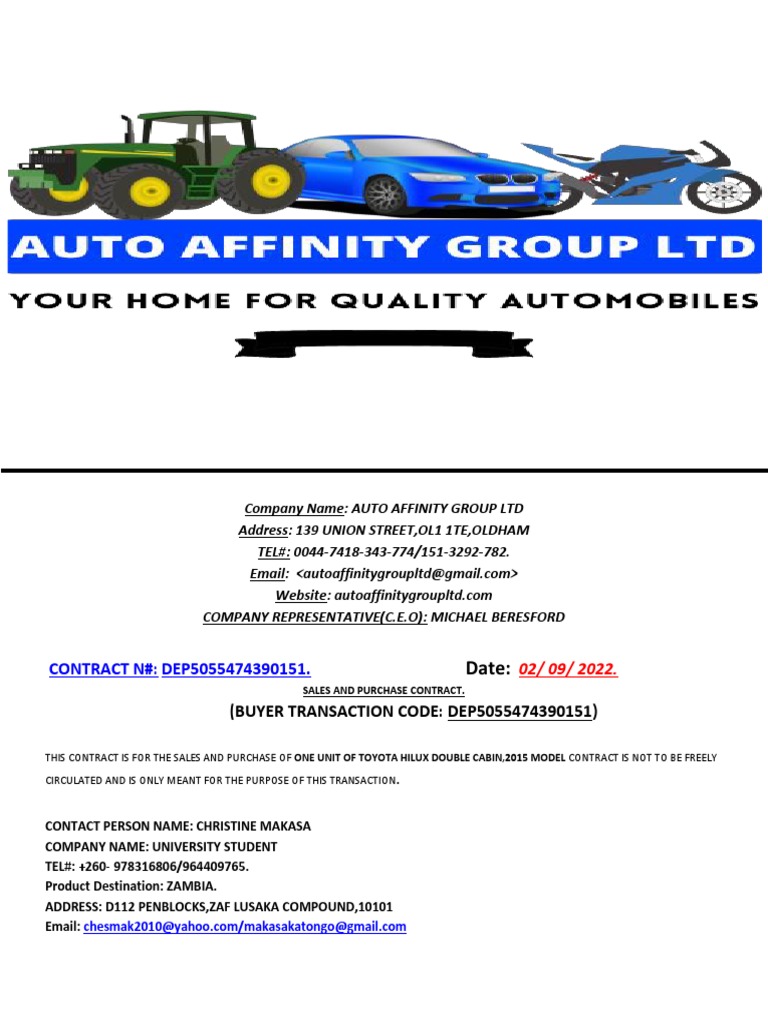 AUTO AFFINITY GROUP LTD

YOUR HOME FOR QUALITY AUTOMOBILES

Company Name: AUTO AFFINITY GROUP LTD
Address: 139 UNION STREET,OL1 1TE,OLDHAM
TEL#: 0044-7418-343-774/151-3292-782.
Email: <autoaffinitygroupltd@gmail.com>
Website: autoaffinitygroupltd.com
COMPANY REPRESENTATIVE(C.E.O): MICHAEL BERESFORD

CONTRACT N#: DEP5055474390151. Date: 02/ 09/ 2022.

SALES AND PURCHASE CONTRACT.

(BUYER TRANSACTION CODE: DEP5055474390151)

THIS CONTRACT IS FOR THE SALES AND PURCHASE OF ONE UNIT OF TOYOTA HILUX DOUBLE CABIN,2015 MODEL CONTRACT IS NOT TO BE FREELY CIRCULATED AND IS ONLY MEANT FOR THE PURPOSE OF THIS TRANSACTION.

CONTACT PERSON NAME: CHRISTINE MAKASA
COMPANY NAME: UNIVERSITY STUDENT
TEL#: +260- 978316806/964409765.
Product Destination: ZAMBIA.
ADDRESS: D112 PENBLOCKS,ZAF LUSAKA COMPOUND,10101
Email: chesmak2010@yahoo.com/makasakatongo@gmail.com